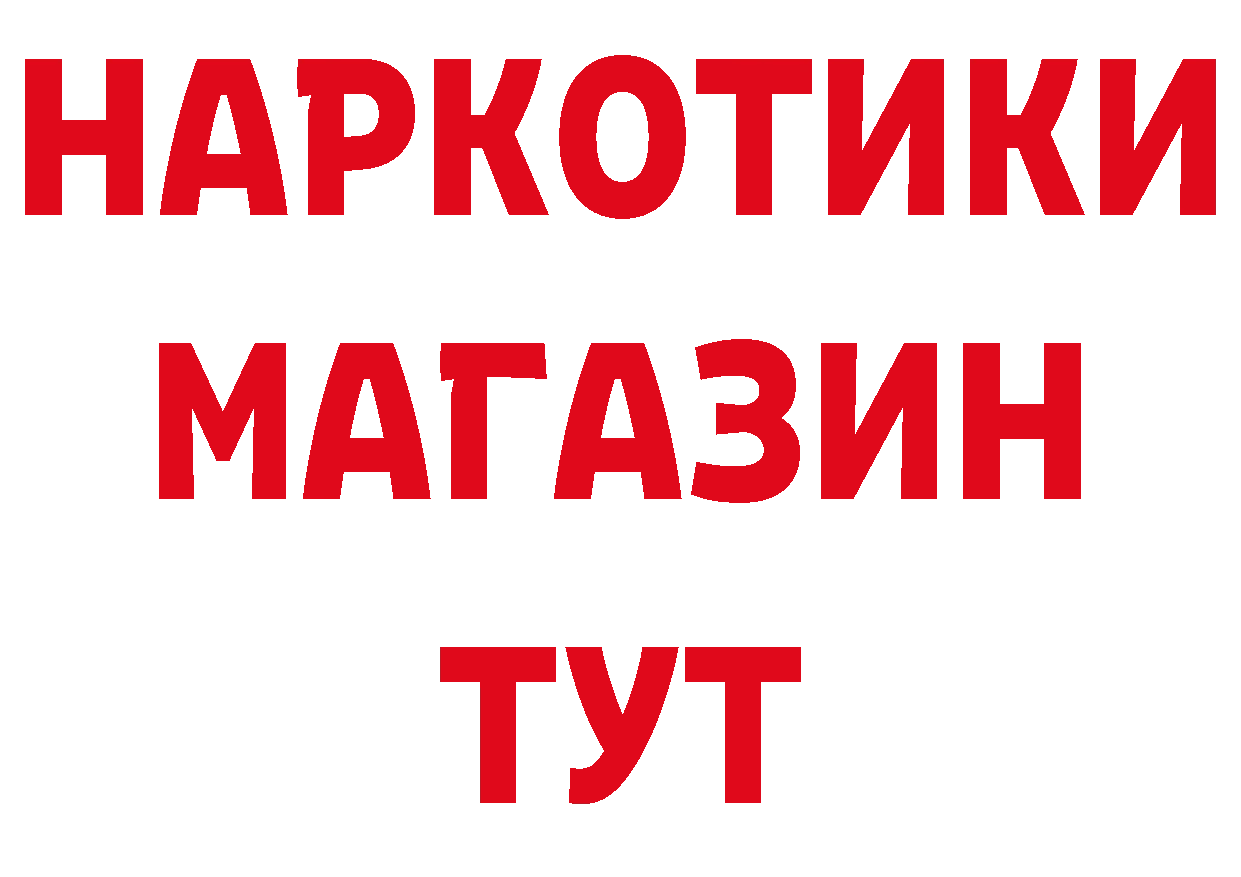 НАРКОТИКИ
МАГАЗИН
ТУТ